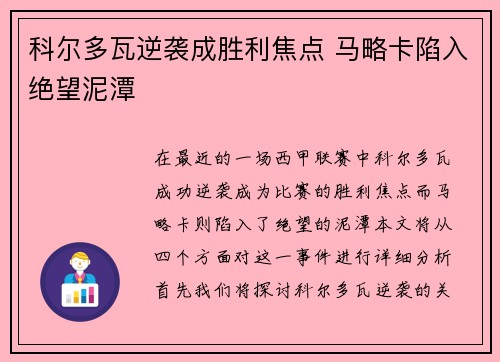 科尔多瓦逆袭成胜利焦点 马略卡陷入绝望泥潭

在最近的一场西甲联赛中科尔多瓦成功逆袭成为比赛的胜利焦点而马略卡则陷入了绝望的泥潭本文将从四个方面对这一事件进行详细分析首先我们将探讨科尔多瓦逆袭的关